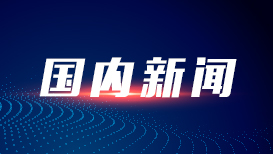 国内新闻